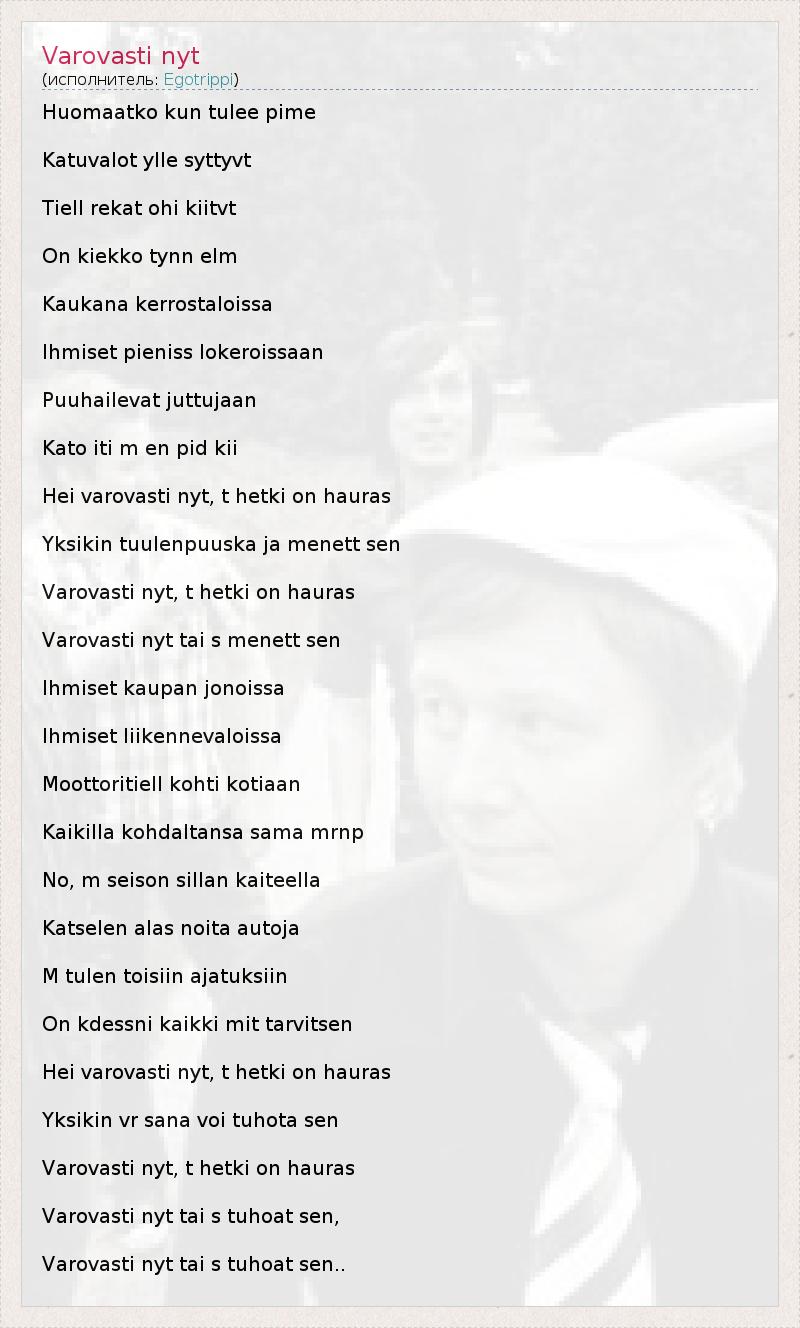 Varovasti nyt
(исполнитель: Egotrippi)

Huomaatko kun tulee pime

Katuvalot ylle syttyvt

Tiell rekat ohi kiitvt

On kiekko tynn elm

Kaukana kerrostaloissa

Ihmiset pieniss lokeroissaan

Puuhailevat juttujaan

Kato iti m en pid kii

Hei varovasti nyt, t hetki on hauras

Yksikin tuulenpuuska ja menett sen

Varovasti nyt, t hetki on hauras

Varovasti nyt tai s menett sen

Ihmiset kaupan jonoissa

Ihmiset liikennevaloissa

Moottoritiell kohti kotiaan

Kaikilla kohdaltansa sama mrnp

No, m seison sillan kaiteella

Katselen alas noita autoja

M tulen toisiin ajatuksiin

On kdessni kaikki mit tarvitsen

Hei varovasti nyt, t hetki on hauras

Yksikin vr sana voi tuhota sen

Varovasti nyt, t hetki on hauras

Varovasti nyt tai s tuhoat sen,

Varovasti nyt tai s tuhoat sen..